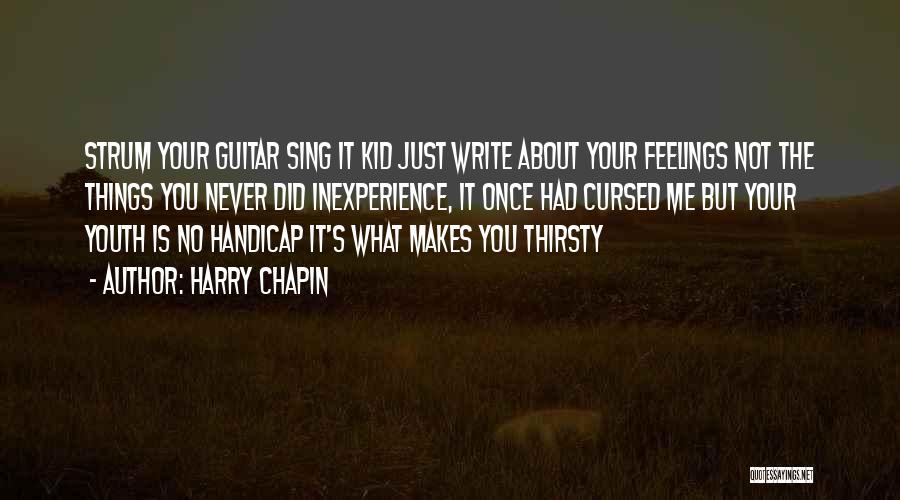 STRUM YOUR GUITAR SING IT KID JUST WRITE ABOUT YOUR FEELINGS NOT THE THINGS YOU NEVER DID INEXPERIENCE, IT ONCE HAD CURSED ME BUT YOUR YOUTH IS NO HANDICAP IT'S WHAT MAKES YOU THIRSTY

- AUTHOR: HARRY CHAPIN

QUOTESSAYINGS.NET